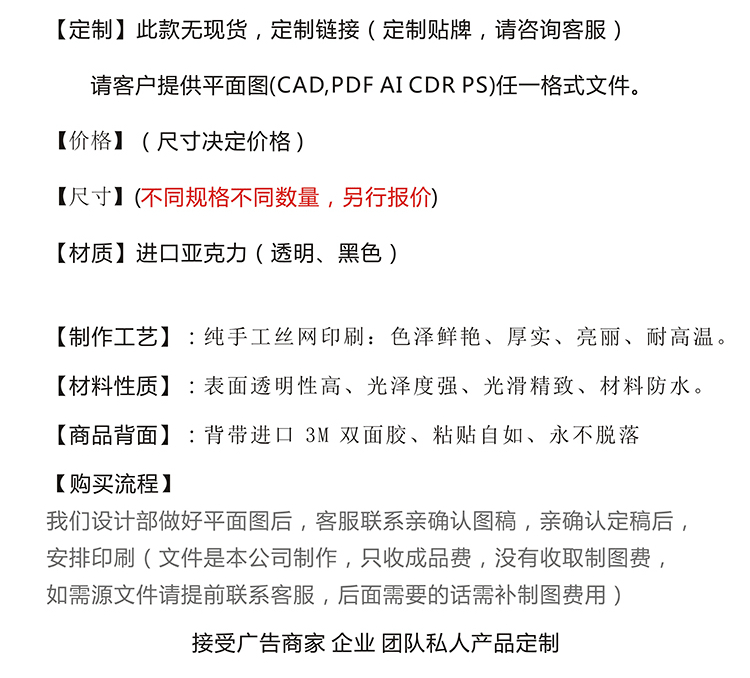 【定制】此款无现货，定制链接（定制贴牌，请咨询客服）

请客户提供平面图(CAD,PDF AI CDR PS)任一格式文件。

【价格】（尺寸决定价格）

【尺寸】(不同规格不同数量，另行报价)

【材质】进口亚克力（透明、黑色）

【制作工艺】：纯手工丝网印刷：色泽鲜艳、厚实、亮丽、耐高温。

【材料性质】：表面透明性高、光泽度强、光滑精致、材料防水。

【商品背面】：背带进口 3M 双面胶、粘贴自如、永不脱落

【购买流程】
我们设计部做好平面图后，客服联系亲确认图稿，亲确认定稿后，安排印刷（文件是本公司制作，只收成品费，没有收取制图费，如需源文件请提前联系客服，后面需要的话需补制图费用）

接受广告商家 企业 团队私人产品定制